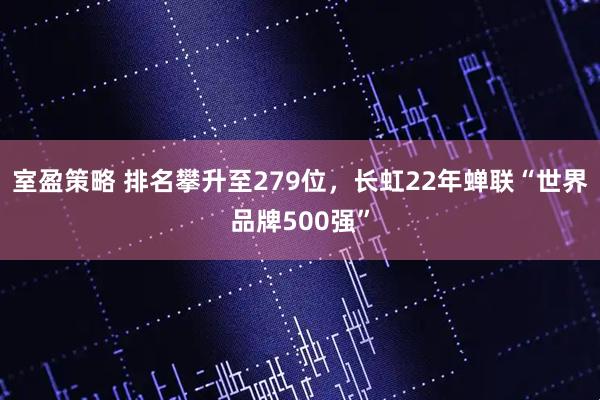 室盈策略 排名攀升至279位，长虹22年蝉联“世界品牌500强”